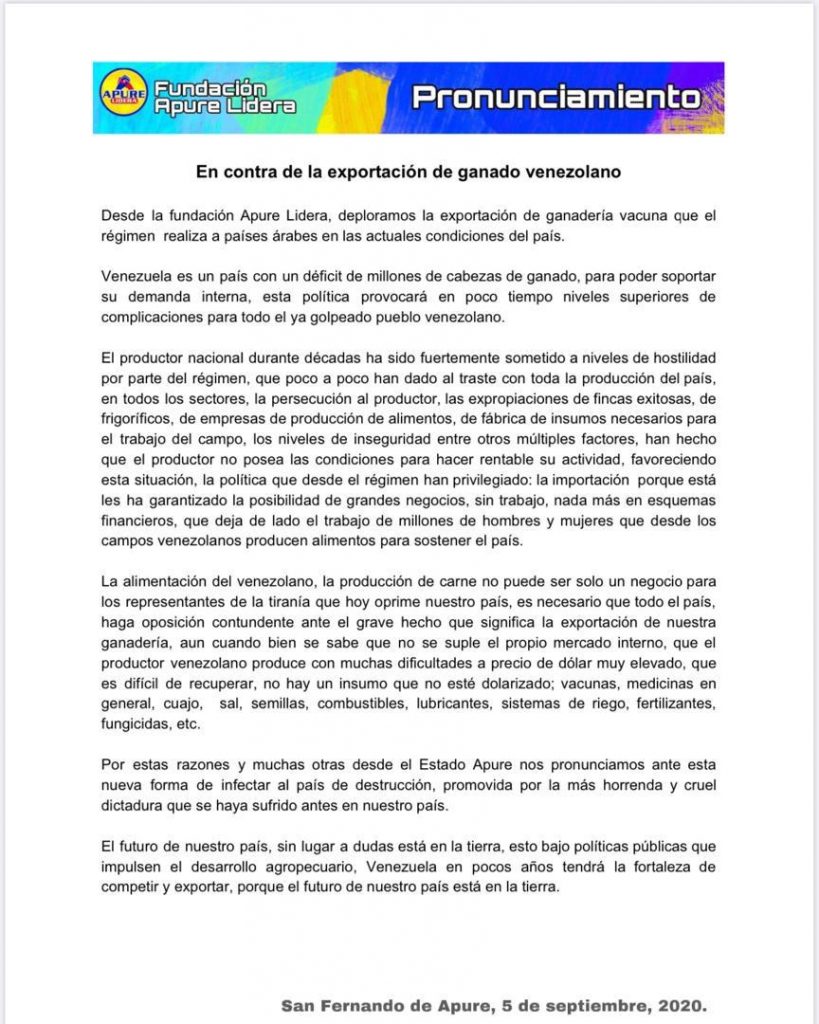 APURE LIDERA

Fundación Apure Lidera

Pronunciamiento

En contra de la exportación de ganado venezolano

Desde la fundación Apure Lidera, deploramos la exportación de ganadería vacuna que el régimen realiza a países árabes en las actuales condiciones del país.

Venezuela es un país con un déficit de millones de cabezas de ganado, para poder soportar su demanda interna, esta política provocará en poco tiempo niveles superiores de complicaciones para todo el ya golpeado pueblo venezolano.

El productor nacional durante décadas ha sido fuertemente sometido a niveles de hostilidad por parte del régimen, que poco a poco han dado al traste con toda la producción del país, en todos los sectores, la persecución al productor, las expropiaciones de fincas exitosas, de frigoríficos, de empresas de producción de alimentos, de fábrica de insumos necesarios para el trabajo del campo, los niveles de inseguridad entre otros múltiples factores, han hecho que el productor no posea las condiciones para hacer rentable su actividad, favoreciendo esta situación, la política que desde el régimen han privilegiado: la importación porque está les ha garantizado la posibilidad de grandes negocios, sin trabajo, nada más en esquemas financieros, que deja de lado el trabajo de millones de hombres y mujeres que desde los campos venezolanos producen alimentos para sostener el país.

La alimentación del venezolano, la producción de carne no puede ser solo un negocio para los representantes de la tiranía que hoy oprime nuestro país, es necesario que todo el país, haga oposición contundente ante el grave hecho que significa la exportación de nuestra ganadería, aun cuando bien se sabe que no se suple el propio mercado interno, que el productor venezolano produce con muchas dificultades a precio de dólar muy elevado, que es difícil de recuperar, no hay un insumo que no esté dolarizado; vacunas, medicinas en general, cuajo, sal, semillas, combustibles, lubricantes, sistemas de riego, fertilizantes, fungicidas, etc.

Por estas razones y muchas otras desde el Estado Apure nos pronunciamos ante esta nueva forma de infectar al país de destrucción, promovida por la más horrenda y cruel dictadura que se haya sufrido antes en nuestro país.

El futuro de nuestro país, sin lugar a dudas está en la tierra, esto bajo políticas públicas que impulsen el desarrollo agropecuario, Venezuela en pocos años tendrá la fortaleza de competir y exportar, porque el futuro de nuestro país está en la tierra.

San Fernando de Apure, 5 de septiembre, 2020.